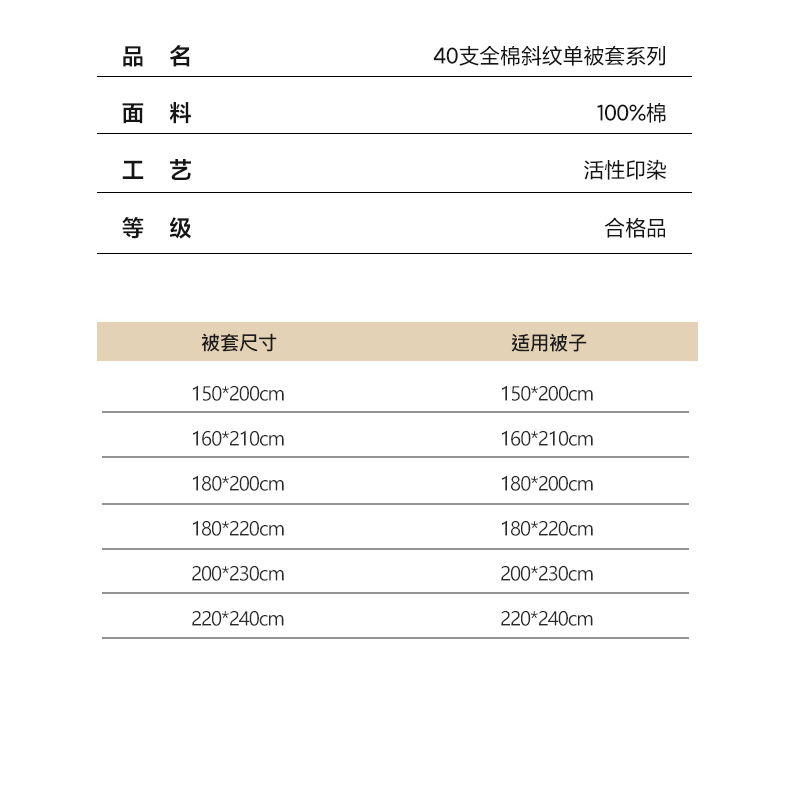 | 品 名 | 40支全棉斜纹单被套系列 |
|---|---|
| 面 料 | 100%棉 |
| 工 艺 | 活性印染 |
| 等 级 | 合格品 |

| 被套尺寸 | 适用被子 |
|---|---|
| 150*200cm | 150*200cm |
| 160*210cm | 160*210cm |
| 180*200cm | 180*200cm |
| 180*220cm | 180*220cm |
| 200*230cm | 200*230cm |
| 220*240cm | 220*240cm |